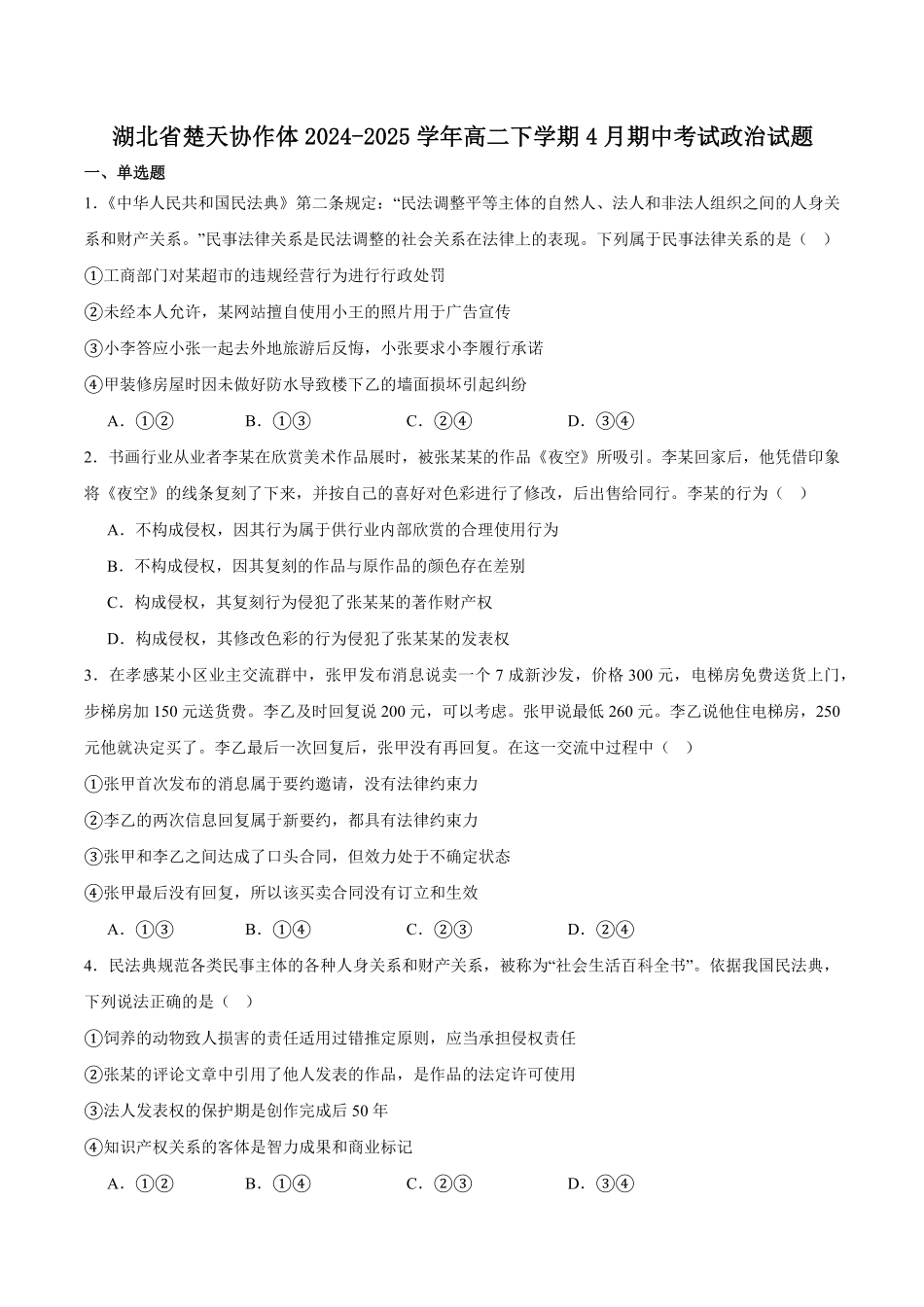 湖北省楚天协作体 2024-2025 学年高二下学期 4 月期中考试政治试题

一、单选题

1.《中华人民共和国民法典》第二条规定：“民法调整平等主体的自然人、法人和非法人组织之间的人身关系和财产关系。”民事法律关系是民法调整的社会关系在法律上的表现。下列属于民事法律关系的是（ ）

①工商部门对某超市的违规经营行为进行行政处罚

②未经本人允许，某网站擅自使用小王的照片用于广告宣传

③小李答应小张一起去外地旅游后反悔，小张要求小李履行承诺

④甲装修房屋时因未做好防水导致楼下乙的墙面损坏引起纠纷

A．①②　　B．①③　　C．②④　　D．③④

2．书画行业从业者李某在欣赏美术作品展时，被张某某的作品《夜空》所吸引。李某回家后，他凭借印象将《夜空》的线条复刻了下来，并按自己的喜好对色彩进行了修改，后出售给同行。李某的行为（ ）

A．不构成侵权，因其行为属于供行业内部欣赏的合理使用行为

B．不构成侵权，因其复刻的作品与原作品的颜色存在差别

C．构成侵权，其复刻行为侵犯了张某某的著作财产权

D．构成侵权，其修改色彩的行为侵犯了张某某的发表权

3．在孝感某小区业主交流群中，张甲发布消息说卖一个 7 成新沙发，价格 300 元，电梯房免费送货上门，步梯房加 150 元送货费。李乙及时回复说 200 元，可以考虑。张甲说最低 260 元。李乙说他住电梯房，250 元他就决定买了。李乙最后一次回复后，张甲没有再回复。在这一交流中过程中（ ）

①张甲首次发布的消息属于要约邀请，没有法律约束力

②李乙的两次信息回复属于新要约，都具有法律约束力

③张甲和李乙之间达成了口头合同，但效力处于不确定状态

④张甲最后没有回复，所以该买卖合同没有订立和生效

A．①③　　B．①④　　C．②③　　D．②④

4．民法典规范各类民事主体的各种人身关系和财产关系，被称为“社会生活百科全书”。依据我国民法典，下列说法正确的是（ ）

①饲养的动物致人损害的责任适用过错推定原则，应当承担侵权责任

②张某的评论文章中引用了他人发表的作品，是作品的法定许可使用

③法人发表权的保护期是创作完成后 50 年

④知识产权关系的客体是智力成果和商业标记

A．①②　　B．①④　　C．②③　　D．③④